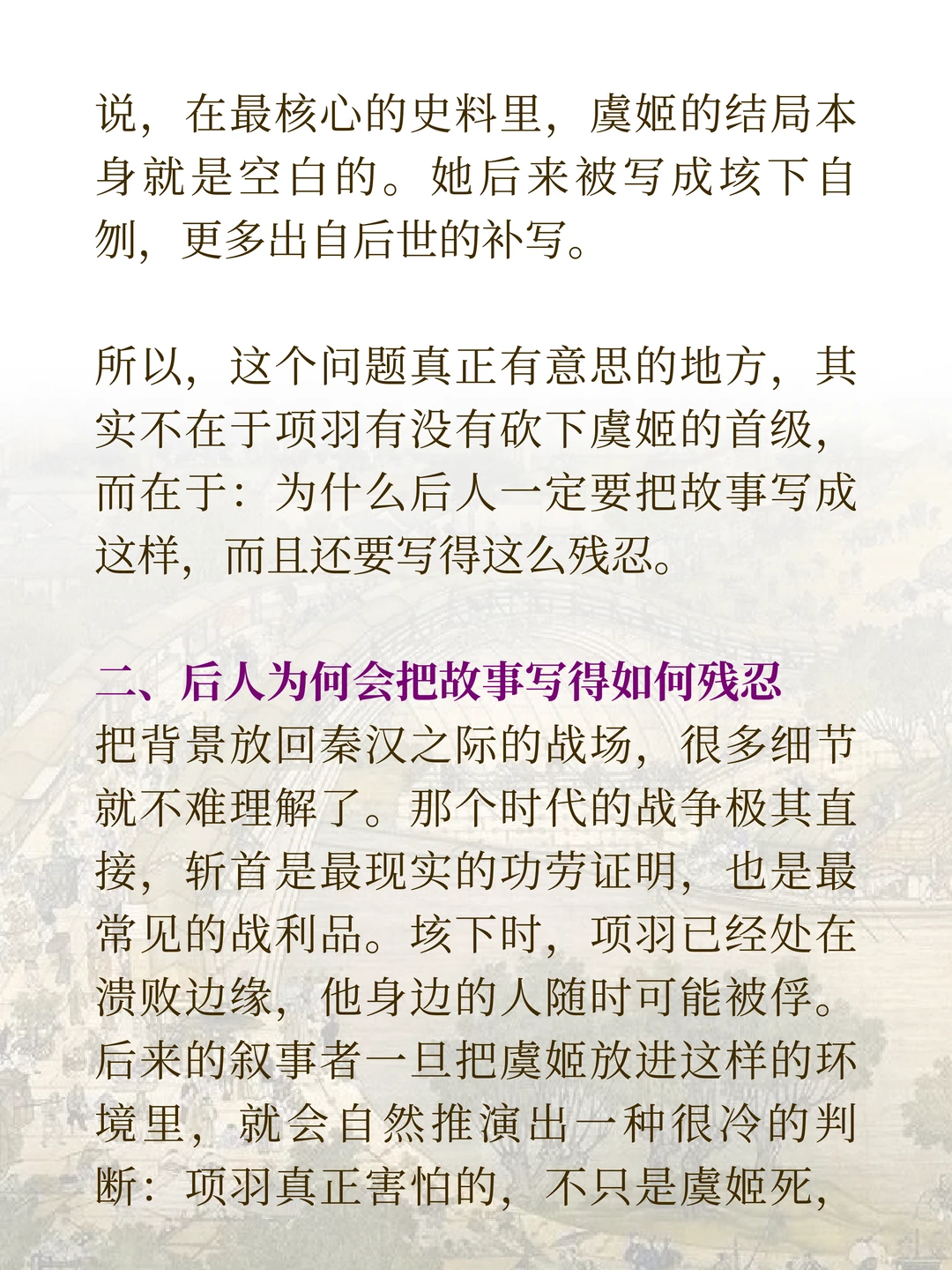 说，在最核心的史料里，虞姬的结局本身就是空白的。她后来被写成垓下自刎，更多出自后世的补写。

所以，这个问题真正有意思的地方，其实不在于项羽有没有砍下虞姬的首级，而在于：为什么后人一定要把故事写成这样，而且还要写得这么残忍。

二、后人为何会把故事写得如何残忍

把背景放回秦汉之际的战场，很多细节就不难理解了。那个时代的战争极其直接，斩首是最现实的功劳证明，也是最常见的战利品。垓下时，项羽已经处在溃败边缘，他身边的人随时可能被俘。后来的叙事者一旦把虞姬放进这样的环境里，就会自然推演出一种很冷的判断：项羽真正害怕的，不只是虞姬死，